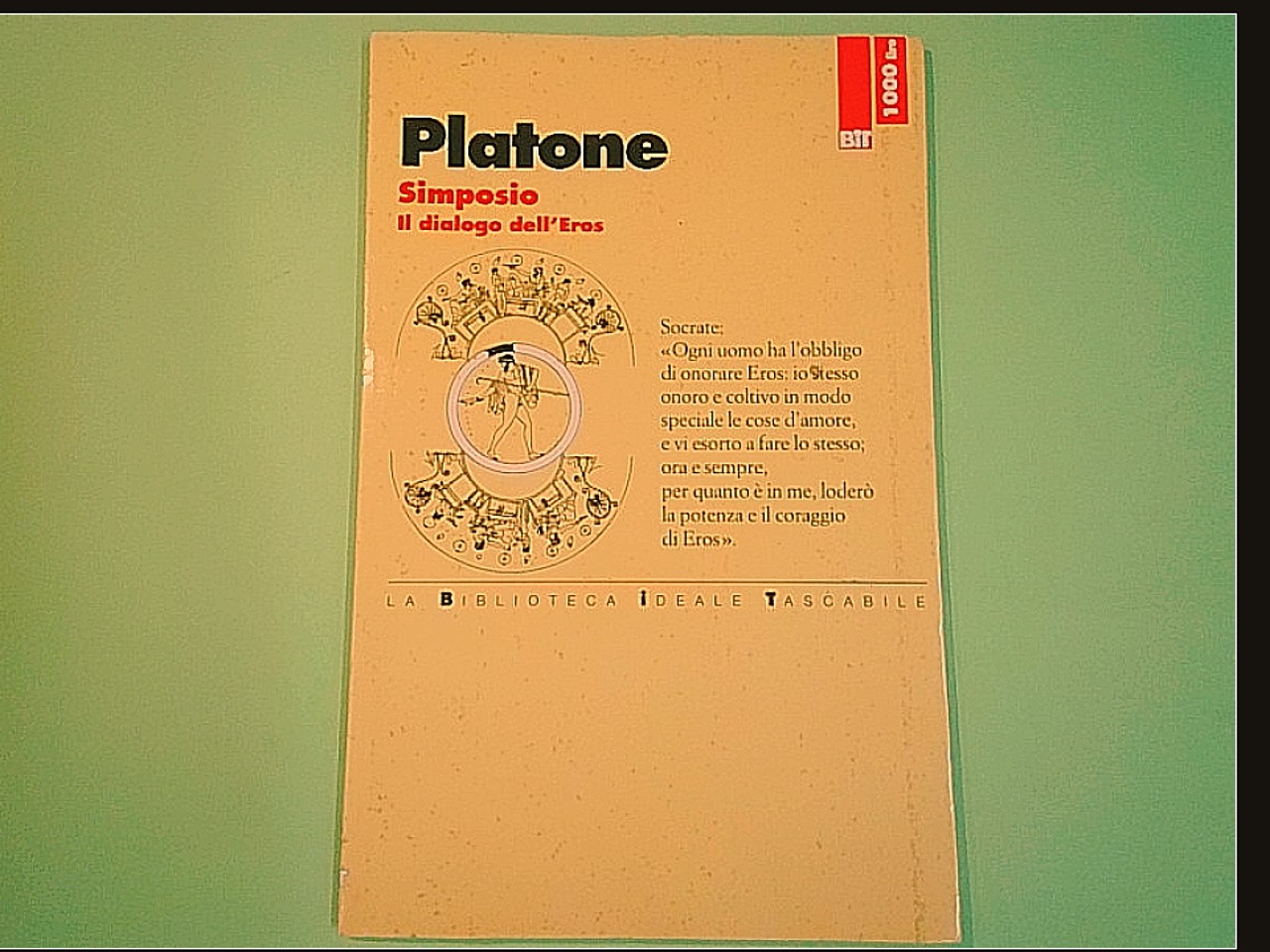 BIT

1000 lire

Platone

Simposio

Il dialogo dell'Eros

Socrate:
«Ogni uomo ha l'obbligo
di onorare Eros: io stesso
onoro e coltivo in modo
speciale le cose d'amore,
e vi esorto a fare lo stesso;
ora e sempre,
per quanto è in me, loderò
la potenza e il coraggio
di Eros».

LA BIBLIOTECA IDEALE TASCABILE